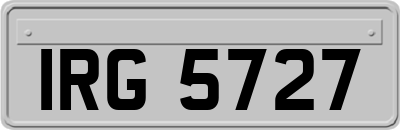 IRG 5727